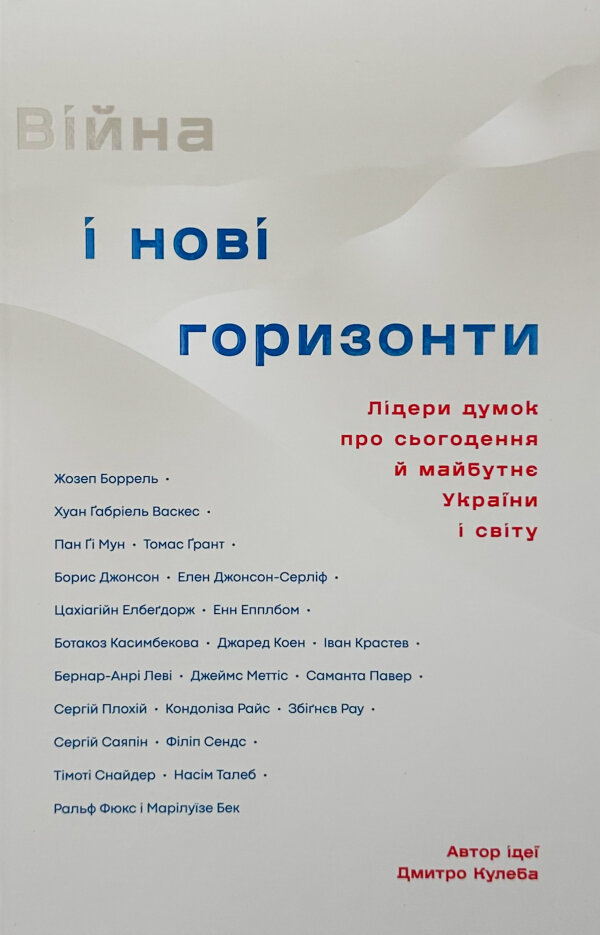 Війна

і нові

горизонти

Лідери думок про сьогодення й майбутнє України і світу

Жозеп Боррель •
Хуан Ґабріель Васкес •
Пан Ґі Мун • Томас Ґрант •
Борис Джонсон • Елен Джонсон-Серліф •
Цахіагійн Елбеґдорж • Енн Епплбом •
Ботакоз Касимбекова • Джаред Коен • Іван Крастев •
Бернар-Анрі Леві • Джеймс Меттіс • Саманта Павер •
Сергій Плохій • Кондоліза Райс • Збіґнєв Рау •
Сергій Саяпін • Філіп Сендс •
Тімоті Снайдер • Насім Талеб •
Ральф Фюкс і Марілуїзе Бек

Автор ідеї
Дмитро Кулеба